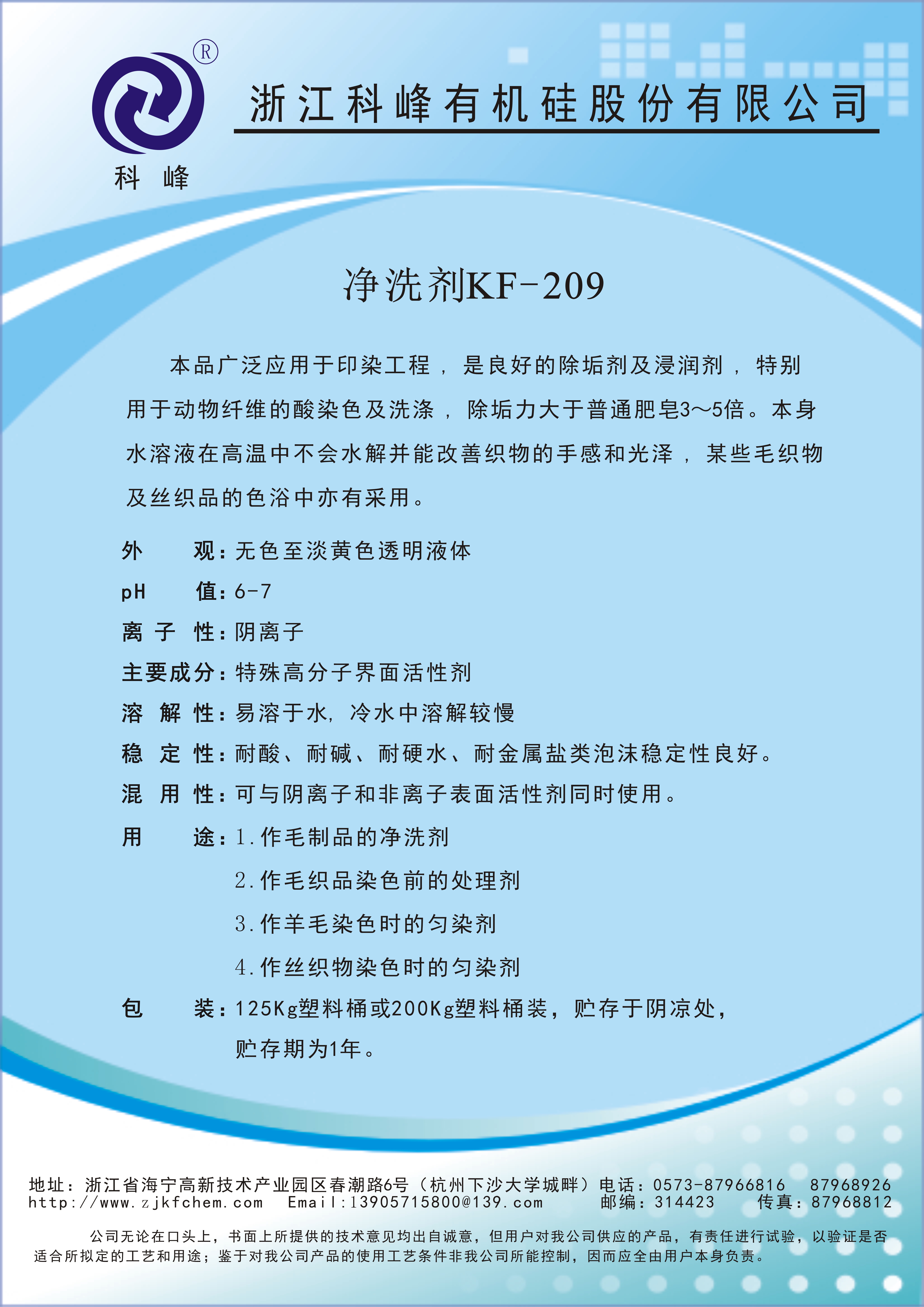 ®
科 峰
浙江科峰有机硅股份有限公司

净洗剂KF-209

本品广泛应用于印染工程，是良好的除垢剂及浸润剂，特别用于动物纤维的酸染色及洗涤，除垢力大于普通肥皂3～5倍。本身水溶液在高温中不会水解并能改善织物的手感和光泽，某些毛织物及丝织品的色浴中亦有采用。

外　　观：无色至淡黄色透明液体
pH　　值：6-7
离 子 性：阴离子
主要成分：特殊高分子界面活性剂
溶 解 性：易溶于水，冷水中溶解较慢
稳 定 性：耐酸、耐碱、耐硬水、耐金属盐类泡沫稳定性良好。
混 用 性：可与阴离子和非离子表面活性剂同时使用。
用　　途：1.作毛制品的净洗剂
2.作毛织品染色前的处理剂
3.作羊毛染色时的匀染剂
4.作丝织物染色时的匀染剂
包　　装：125Kg塑料桶或200Kg塑料桶装，贮存于阴凉处，贮存期为1年。

地址：浙江省海宁高新技术产业园区春潮路6号（杭州下沙大学城畔）电话：0573-87966816　87968926
http://www.zjkfchem.com　Email:13905715800@139.com　邮编：314423　传真：87968812

公司无论在口头上，书面上所提供的技术意见均出自诚意，但用户对我公司供应的产品，有责任进行试验，以验证是否适合所拟定的工艺和用途；鉴于对我公司产品的使用工艺条件非我公司所能控制，因而应全由用户本身负责。